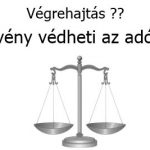 Végrehajtás ??

vény védheti az adó